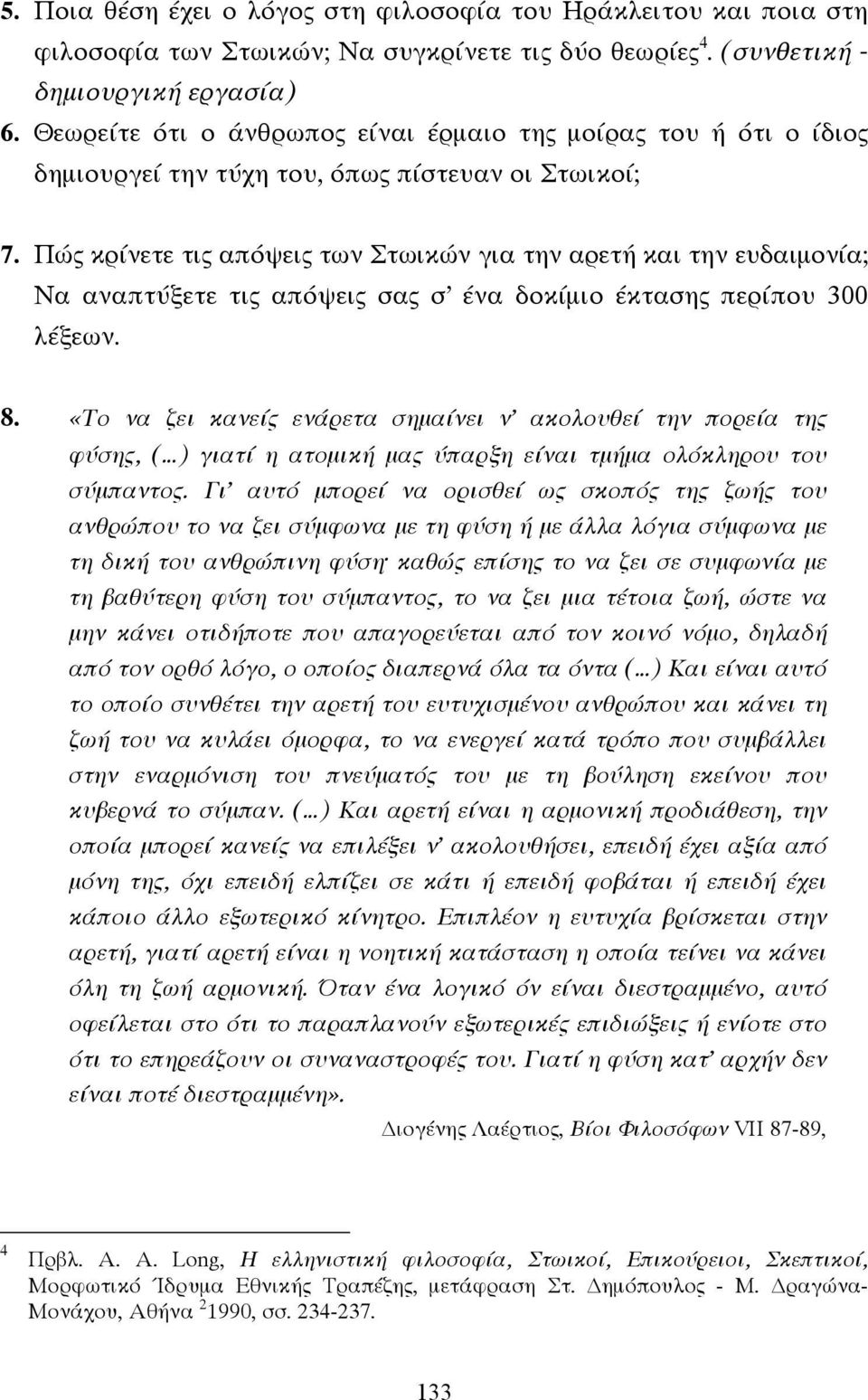 5. Ποια θέση έχει ο λόγος στη φιλοσοφία του Ηράκλειτου και ποια στη φιλοσοφία των Στωικών; Να συγκρίνετε τις δύο θεωρίες$^4$. (συνθετική - δημιουργική εργασία)

6. Θεωρείτε ότι ο άνθρωπος είναι έρμαιο της μοίρας του ή ότι ο ίδιος δημιουργεί την τύχη του, όπως πίστευαν οι Στωικοί;

7. Πώς κρίνετε τις απόψεις των Στωικών για την αρετή και την ευδαιμονία; Να αναπτύξετε τις απόψεις σας σ' ένα δοκίμιο έκτασης περίπου 300 λέξεων.

8. «Το να ζει κανείς ενάρετα σημαίνει ν' ακολουθεί την πορεία της φύσης, (…) γιατί η ατομική μας ύπαρξη είναι τμήμα ολόκληρου του σύμπαντος. Γι' αυτό μπορεί να ορισθεί ως σκοπός της ζωής του ανθρώπου το να ζει σύμφωνα με τη φύση ή με άλλα λόγια σύμφωνα με τη δική του ανθρώπινη φύση· καθώς επίσης το να ζει σε συμφωνία με τη βαθύτερη φύση του σύμπαντος, το να ζει μια τέτοια ζωή, ώστε να μην κάνει οτιδήποτε που απαγορεύεται από τον κοινό νόμο, δηλαδή από τον ορθό λόγο, ο οποίος διαπερνά όλα τα όντα (…) Και είναι αυτό το οποίο συνθέτει την αρετή του ευτυχισμένου ανθρώπου και κάνει τη ζωή του να κυλάει όμορφα, το να ενεργεί κατά τρόπο που συμβάλλει στην εναρμόνιση του πνεύματός του με τη βούληση εκείνου που κυβερνά το σύμπαν. (…) Και αρετή είναι η αρμονική προδιάθεση, την οποία μπορεί κανείς να επιλέξει ν' ακολουθήσει, επειδή έχει αξία από μόνη της, όχι επειδή ελπίζει σε κάτι ή επειδή φοβάται ή επειδή έχει κάποιο άλλο εξωτερικό κίνητρο. Επιπλέον η ευτυχία βρίσκεται στην αρετή, γιατί αρετή είναι η νοητική κατάσταση η οποία τείνει να κάνει όλη τη ζωή αρμονική. Όταν ένα λογικό ον είναι διεστραμμένο, αυτό οφείλεται στο ότι το παραπλανούν εξωτερικές επιδιώξεις ή ενίοτε στο ότι το επηρεάζουν οι συναναστροφές του. Γιατί η φύση κατ' αρχήν δεν είναι ποτέ διεστραμμένη».

Διογένης Λαέρτιος, Βίοι Φιλοσόφων VII 87-89,

$^4$ Πρβλ. A. A. Long, Η ελληνιστική φιλοσοφία, Στωικοί, Επικούρειοι, Σκεπτικοί, Μορφωτικό Ίδρυμα Εθνικής Τραπέζης, μετάφραση Στ. Δημόπουλος - Μ. Δραγώνα-Μονάχου, Αθήνα $^2$1990, σσ. 234-237.

133